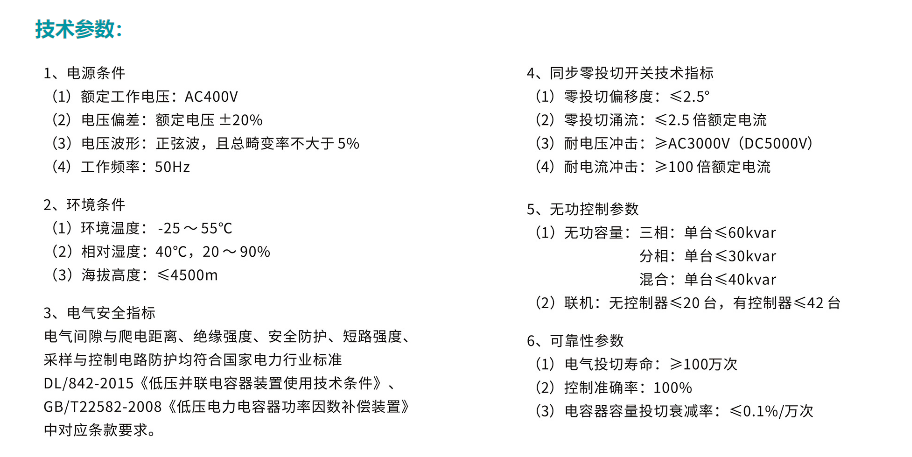 技术参数:

1、电源条件
（1）额定工作电压：AC400V
（2）电压偏差：额定电压 ±20%
（3）电压波形：正弦波，且总畸变率不大于 5%
（4）工作频率：50Hz

2、环境条件
（1）环境温度：-25 ～ 55℃
（2）相对湿度：40℃，20 ～ 90%
（3）海拔高度：≤4500m

3、电气安全指标
电气间隙与爬电距离、绝缘强度、安全防护、短路强度、采样与控制电路防护均符合国家电力行业标准 DL/842-2015《低压并联电容器装置使用技术条件》、GB/T22582-2008《低压电力电容器功率因数补偿装置》中对应条款要求。

4、同步零投切开关技术指标
（1）零投切偏移度：≤2.5°
（2）零投切涌流：≤2.5 倍额定电流
（3）耐电压冲击：≥AC3000V（DC5000V）
（4）耐电流冲击：≥100 倍额定电流

5、无功控制参数
（1）无功容量：三相：单台≤60kvar
分相：单台≤30kvar
混合：单台≤40kvar
（2）联机：无控制器≤20 台，有控制器≤42 台

6、可靠性参数
（1）电气投切寿命：≥100万次
（2）控制准确率：100%
（3）电容器容量投切衰减率：≤0.1%/万次